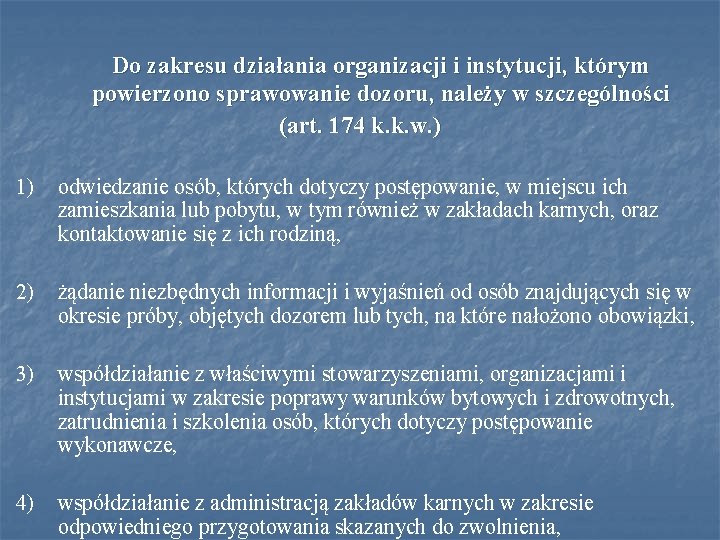 Do zakresu działania organizacji i instytucji, którym powierzono sprawowanie dozoru, należy w szczególności (art. 174 k.k.w.)

1) odwiedzanie osób, których dotyczy postępowanie, w miejscu ich zamieszkania lub pobytu, w tym również w zakładach karnych, oraz kontaktowanie się z ich rodziną,

2) żądanie niezbędnych informacji i wyjaśnień od osób znajdujących się w okresie próby, objętych dozorem lub tych, na które nałożono obowiązki,

3) współdziałanie z właściwymi stowarzyszeniami, organizacjami i instytucjami w zakresie poprawy warunków bytowych i zdrowotnych, zatrudnienia i szkolenia osób, których dotyczy postępowanie wykonawcze,

4) współdziałanie z administracją zakładów karnych w zakresie odpowiedniego przygotowania skazanych do zwolnienia,